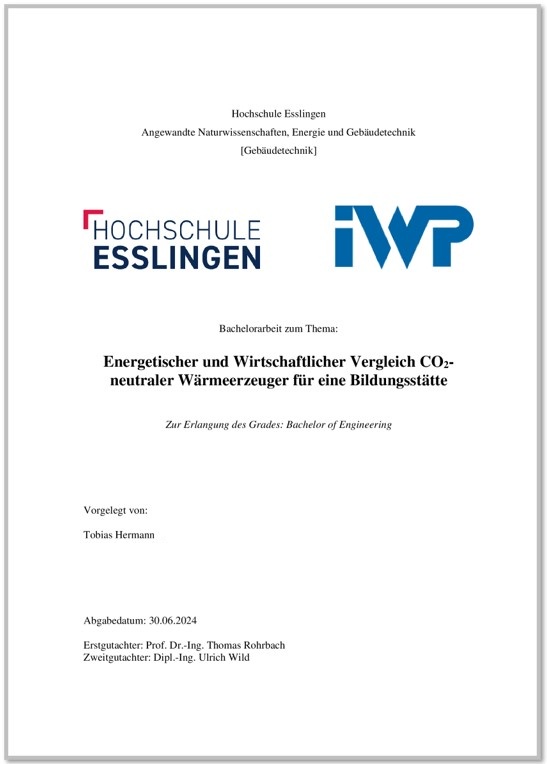 Hochschule Esslingen
Angewandte Naturwissenschaften, Energie und Gebäudetechnik
[Gebäudetechnik]

HOCHSCHULE
ESSLINGEN

IWP

Bachelorarbeit zum Thema:

Energetischer und Wirtschaftlicher Vergleich $CO_2$-neutraler Wärmeerzeuger für eine Bildungsstätte

Zur Erlangung des Grades: Bachelor of Engineering

Vorgelegt von:

Tobias Hermann

Abgabedatum: 30.06.2024

Erstgutachter: Prof. Dr.-Ing. Thomas Rohrbach
Zweitgutachter: Dipl.-Ing. Ulrich Wild